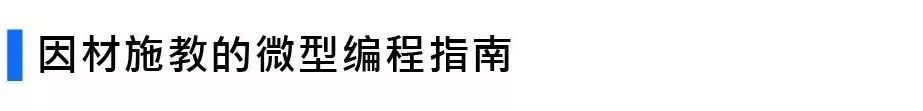 因材施教的微型编程指南